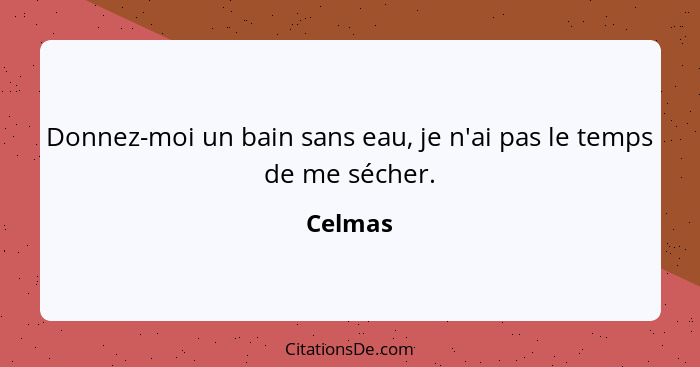 Donnez-moi un bain sans eau, je n'ai pas le temps de me sécher.

Celmas

CitationsDe.com